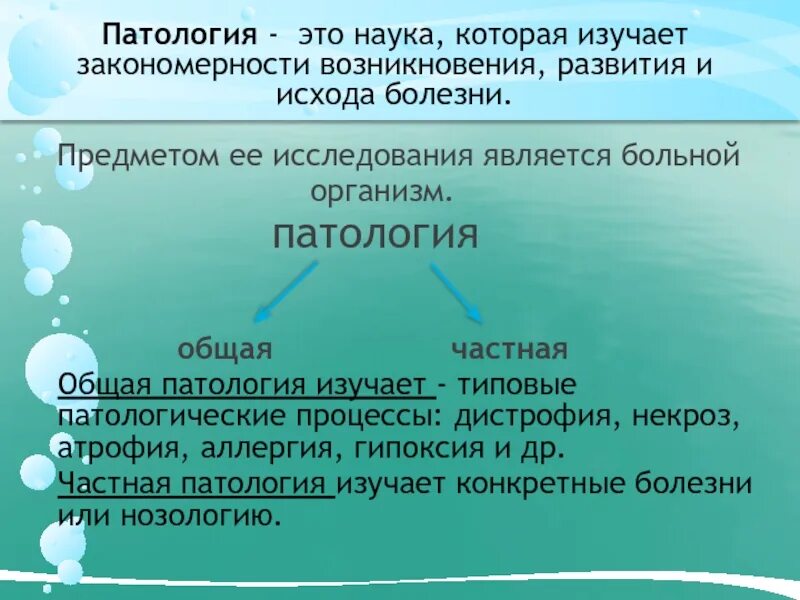 Патология - это наука, которая изучает закономерности возникновения, развития и исхода болезни.

Предметом ее исследования является больной организм.

патология

общая

частная

Общая патология изучает - типовые патологические процессы: дистрофия, некроз, атрофия, аллергия, гипоксия и др.

Частная патология изучает конкретные болезни или нозологию.